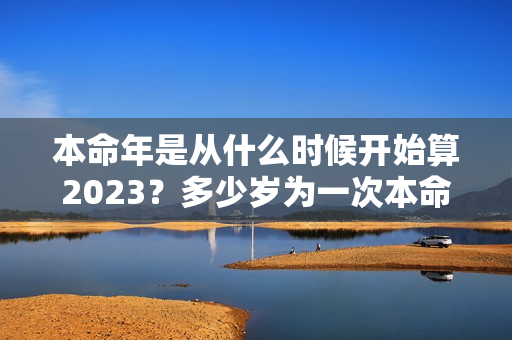 本命年是从什么时候开始算2023？多少岁为一次本命